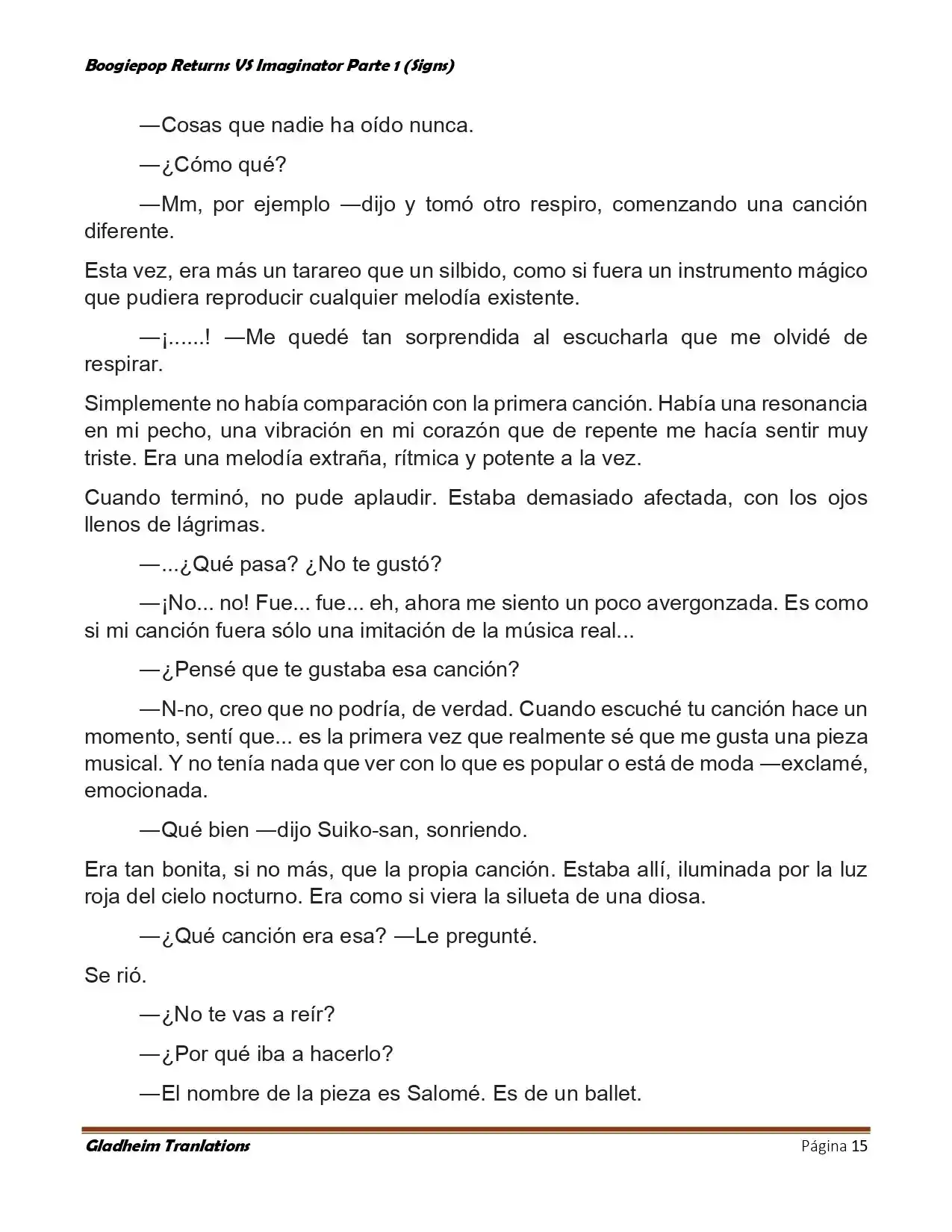 Boogiepop Returns VS Imaginator Parte 1 (Signs)

—Cosas que nadie ha oído nunca.

—¿Cómo qué?

—Mm, por ejemplo —dijo y tomó otro respiro, comenzando una canción diferente.

Esta vez, era más un tarareo que un silbido, como si fuera un instrumento mágico que pudiera reproducir cualquier melodía existente.

—¡......! —Me quedé tan sorprendida al escucharla que me olvidé de respirar.

Simplemente no había comparación con la primera canción. Había una resonancia en mi pecho, una vibración en mi corazón que de repente me hacía sentir muy triste. Era una melodía extraña, rítmica y potente a la vez.

Cuando terminó, no pude aplaudir. Estaba demasiado afectada, con los ojos llenos de lágrimas.

—...¿Qué pasa? ¿No te gustó?

—¡No... no! Fue... fue... eh, ahora me siento un poco avergonzada. Es como si mi canción fuera sólo una imitación de la música real...

—¿Pensé que te gustaba esa canción?

—N-no, creo que no podría, de verdad. Cuando escuché tu canción hace un momento, sentí que... es la primera vez que realmente sé que me gusta una pieza musical. Y no tenía nada que ver con lo que es popular o está de moda —exclamé, emocionada.

—Qué bien —dijo Suiko-san, sonriendo.

Era tan bonita, si no más, que la propia canción. Estaba allí, iluminada por la luz roja del cielo nocturno. Era como si viera la silueta de una diosa.

—¿Qué canción era esa? —Le pregunté.

Se rió.

—¿No te vas a reír?

—¿Por qué iba a hacerlo?

—El nombre de la pieza es Salomé. Es de un ballet.

Gladheim Tranlations Página 15